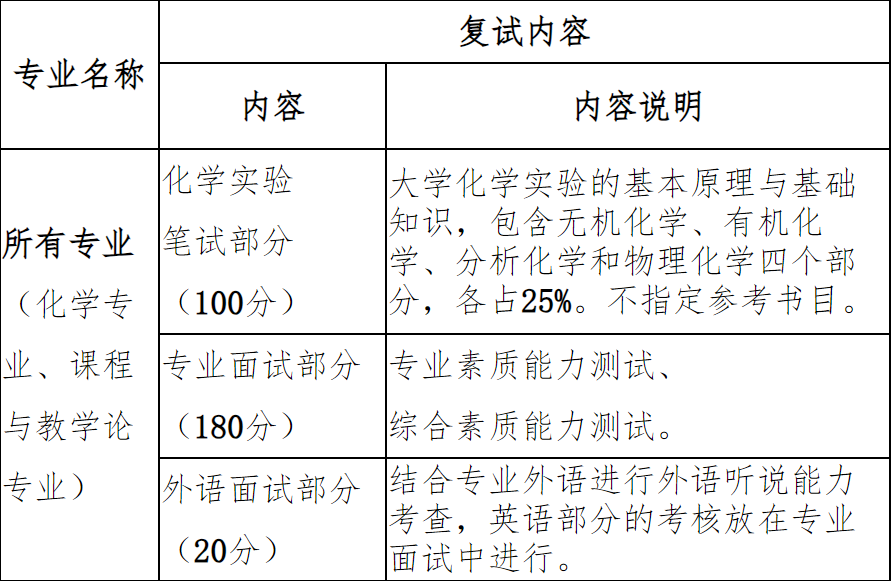 | 专业名称 | 复试内容 | |
|---|---|---|
| | 内容 | 内容说明 |
| 所有专业（化学专业、课程与教学论专业） | 化学实验笔试部分（100分） | 大学化学实验的基本原理与基础知识，包含无机化学、有机化学、分析化学和物理化学四个部分，各占25%。不指定参考书目。 |
| | 专业面试部分（180分） | 专业素质能力测试、综合素质能力测试。 |
| | 外语面试部分（20分） | 结合专业外语进行外语听说能力考查，英语部分的考核放在专业面试中进行。 |